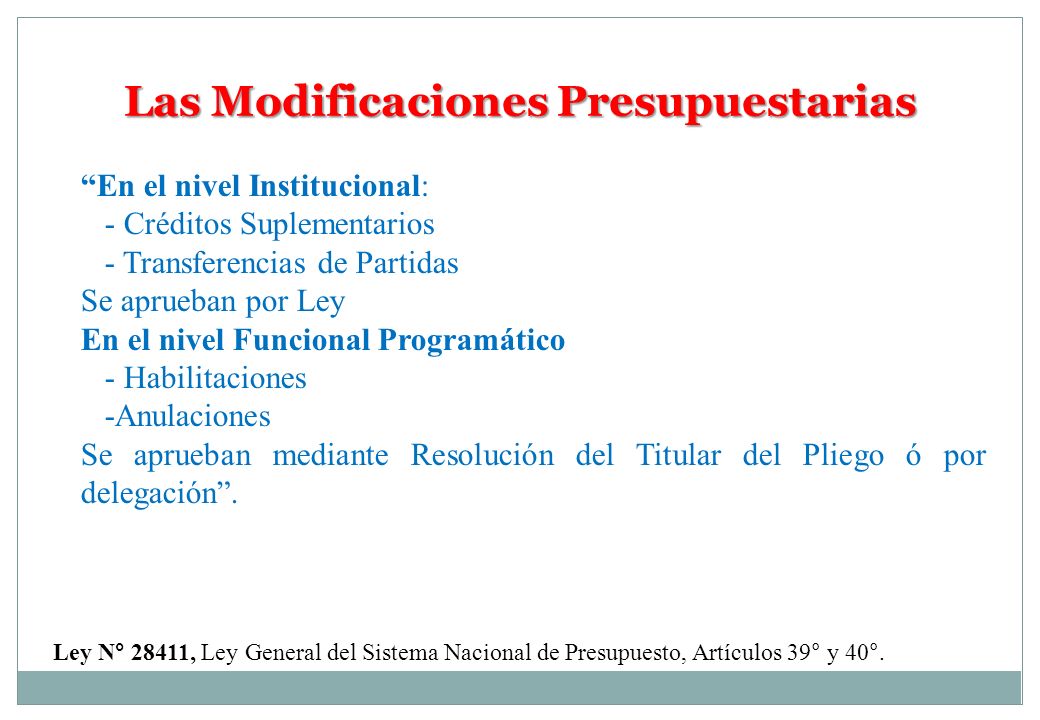 Las Modificaciones Presupuestarias

“En el nivel Institucional:
- Créditos Suplementarios
- Transferencias de Partidas
Se aprueban por Ley
En el nivel Funcional Programático
- Habilitaciones
-Anulaciones
Se aprueban mediante Resolución del Titular del Pliego ó por delegación”.

Ley N° 28411, Ley General del Sistema Nacional de Presupuesto, Artículos 39° y 40°.